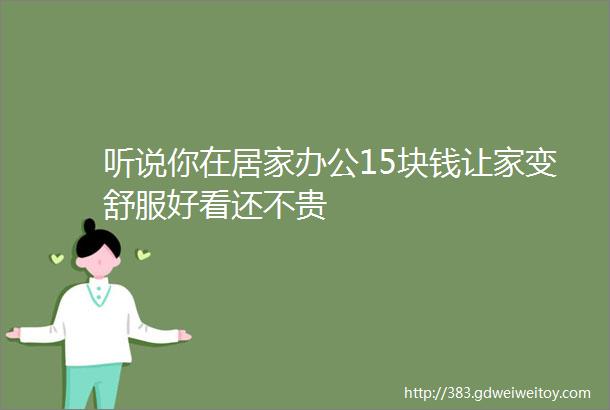 听说你在居家办公15块钱让家变舒服好看还不贵

http://383.gdweiweitoy.com